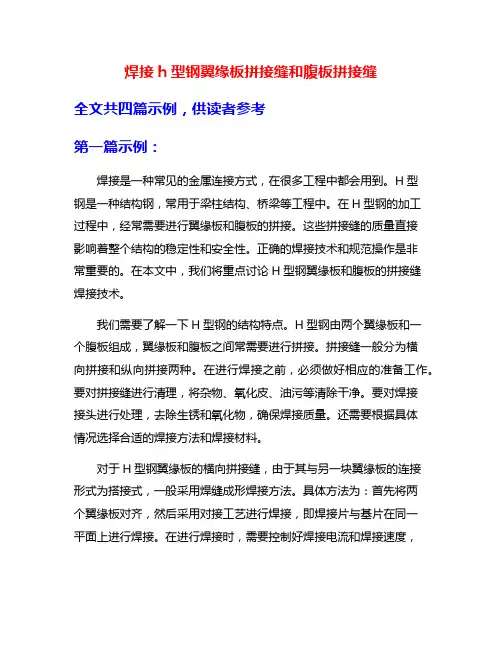 焊接 h 型钢翼缘板拼接缝和腹板拼接缝

全文共四篇示例，供读者参考

第一篇示例：

焊接是一种常见的金属连接方式，在很多工程中都会用到。H 型钢是一种结构钢，常用于梁柱结构、桥梁等工程中。在 H 型钢的加工过程中，经常需要进行翼缘板和腹板的拼接。这些拼接缝的质量直接影响着整个结构的稳定性和安全性。正确的焊接技术和规范操作是非常重要的。在本文中，我们将重点讨论 H 型钢翼缘板和腹板的拼接缝焊接技术。

我们需要了解一下 H 型钢的结构特点。H 型钢由两个翼缘板和一个腹板组成，翼缘板和腹板之间常需要进行拼接。拼接缝一般分为横向拼接和纵向拼接两种。在进行焊接之前，必须做好相应的准备工作。要对拼接缝进行清理，将杂物、氧化皮、油污等清除干净。要对焊接接头进行处理，去除生锈和氧化物，确保焊接质量。还需要根据具体情况选择合适的焊接方法和焊接材料。

对于 H 型钢翼缘板的横向拼接缝，由于其与另一块翼缘板的连接形式为搭接式，一般采用焊缝成形焊接方法。具体方法为：首先将两个翼缘板对齐，然后采用对接工艺进行焊接，即焊接片与基片在同一平面上进行焊接。在进行焊接时，需要控制好焊接电流和焊接速度，